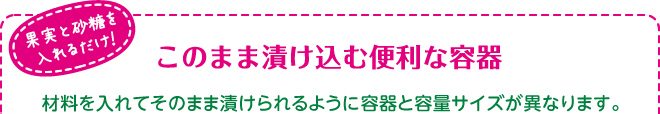 果実と砂糖を入れるだけ!

このまま漬け込む便利な容器

材料を入れてそのまま漬けられるように容器と容量サイズが異なります。